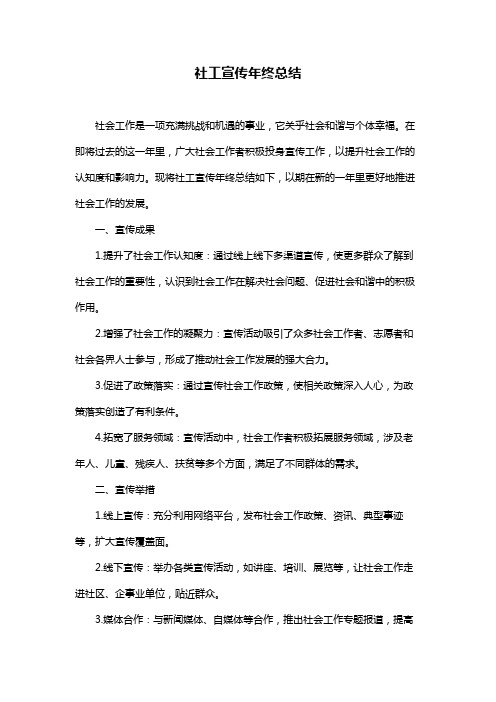 社工宣传年终总结

社会工作是一项充满挑战和机遇的事业，它关乎社会和谐与个体幸福。在即将过去的这一年里，广大社会工作者积极投身宣传工作，以提升社会工作的认知度和影响力。现将社工宣传年终总结如下，以期在新的一年里更好地推进社会工作的发展。

一、宣传成果

1.提升了社会工作认知度：通过线上线下多渠道宣传，使更多群众了解到社会工作的重要性，认识到社会工作在解决社会问题、促进社会和谐中的积极作用。

2.增强了社会工作的凝聚力：宣传活动吸引了众多社会工作者、志愿者和社会各界人士参与，形成了推动社会工作发展的强大合力。

3.促进了政策落实：通过宣传社会工作政策，使相关政策深入人心，为政策落实创造了有利条件。

4.拓宽了服务领域：宣传活动中，社会工作者积极拓展服务领域，涉及老年人、儿童、残疾人、扶贫等多个方面，满足了不同群体的需求。

二、宣传举措

1.线上宣传：充分利用网络平台，发布社会工作政策、资讯、典型事迹等，扩大宣传覆盖面。

2.线下宣传：举办各类宣传活动，如讲座、培训、展览等，让社会工作走进社区、企事业单位，贴近群众。

3.媒体合作：与新闻媒体、自媒体等合作，推出社会工作专题报道，提高